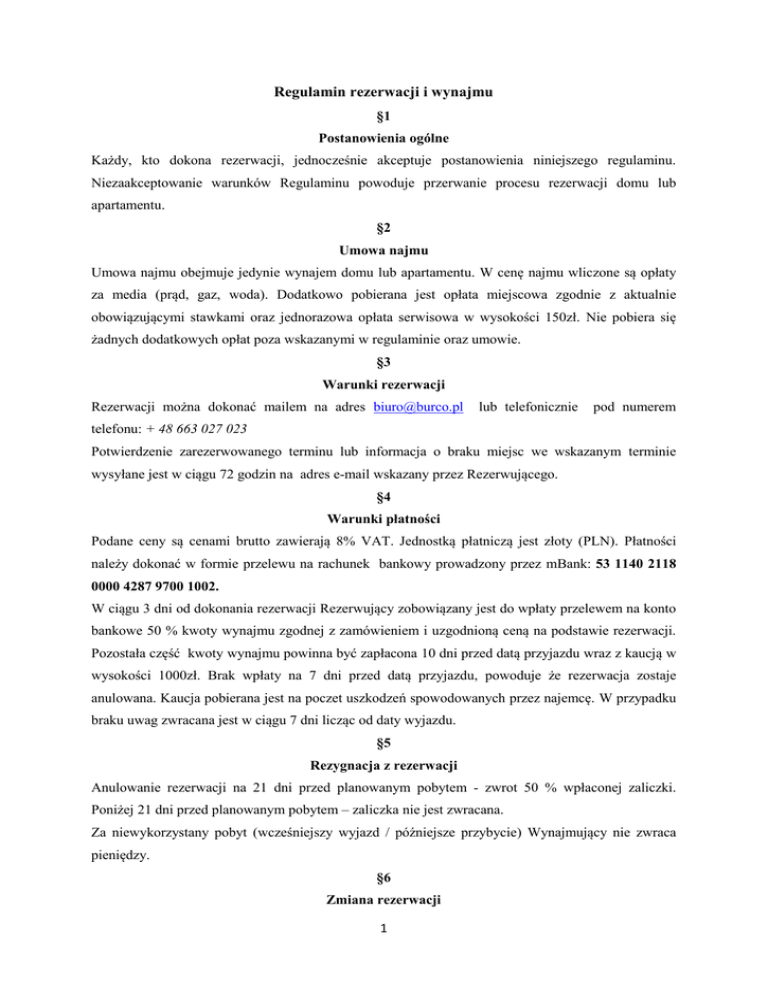 Regulamin rezerwacji i wynajmu

§1

Postanowienia ogólne

Każdy, kto dokona rezerwacji, jednocześnie akceptuje postanowienia niniejszego regulaminu. Niezaakceptowanie warunków Regulaminu powoduje przerwanie procesu rezerwacji domu lub apartamentu.

§2

Umowa najmu

Umowa najmu obejmuje jedynie wynajem domu lub apartamentu. W cenę najmu wliczone są opłaty za media (prąd, gaz, woda). Dodatkowo pobierana jest opłata miejscowa zgodnie z aktualnie obowiązującymi stawkami oraz jednorazowa opłata serwisowa w wysokości 150zł. Nie pobiera się żadnych dodatkowych opłat poza wskazanymi w regulaminie oraz umowie.

§3

Warunki rezerwacji

Rezerwacji można dokonać mailem na adres biuro@burco.pl lub telefonicznie pod numerem telefonu: + 48 663 027 023

Potwierdzenie zarezerwowanego terminu lub informacja o braku miejsc we wskazanym terminie wysyłane jest w ciągu 72 godzin na adres e-mail wskazany przez Rezerwującego.

§4

Warunki płatności

Podane ceny są cenami brutto zawierają 8% VAT. Jednostką płatniczą jest złoty (PLN). Płatności należy dokonać w formie przelewu na rachunek bankowy prowadzony przez mBank: 53 1140 2118 0000 4287 9700 1002.

W ciągu 3 dni od dokonania rezerwacji Rezerwujący zobowiązany jest do wpłaty przelewem na konto bankowe 50 % kwoty wynajmu zgodnej z zamówieniem i uzgodnioną ceną na podstawie rezerwacji. Pozostała część kwoty wynajmu powinna być zapłacona 10 dni przed datą przyjazdu wraz z kaucją w wysokości 1000zł. Brak wpłaty na 7 dni przed datą przyjazdu, powoduje że rezerwacja zostaje anulowana. Kaucja pobierana jest na poczet uszkodzeń spowodowanych przez najemcę. W przypadku braku uwag zwracana jest w ciągu 7 dni licząc od daty wyjazdu.

§5

Rezygnacja z rezerwacji

Anulowanie rezerwacji na 21 dni przed planowanym pobytem - zwrot 50 % wpłaconej zaliczki. Poniżej 21 dni przed planowanym pobytem – zaliczka nie jest zwracana.

Za niewykorzystany pobyt (wcześniejszy wyjazd / późniejsze przybycie) Wynajmujący nie zwraca pieniędzy.

§6

Zmiana rezerwacji

1